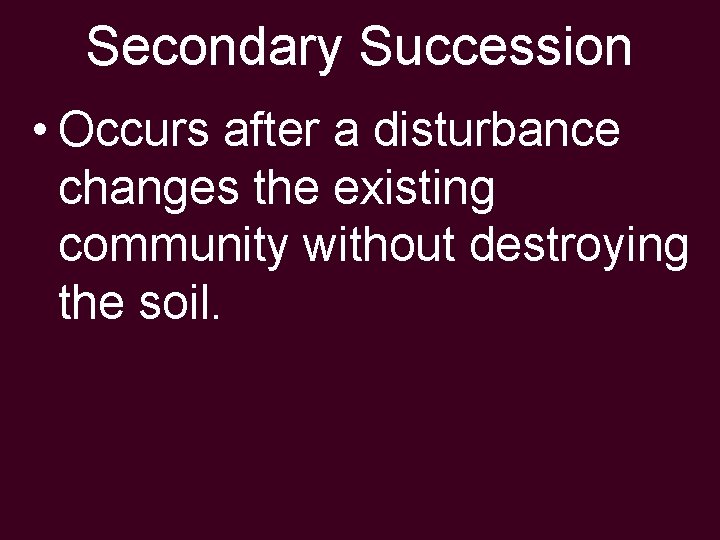 Secondary Succession

• Occurs after a disturbance changes the existing community without destroying the soil.